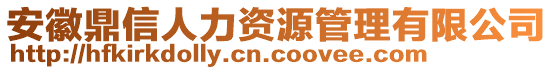 安徽鼎信人力资源管理有限公司
http://hfkirkdolly.cn.coovee.com